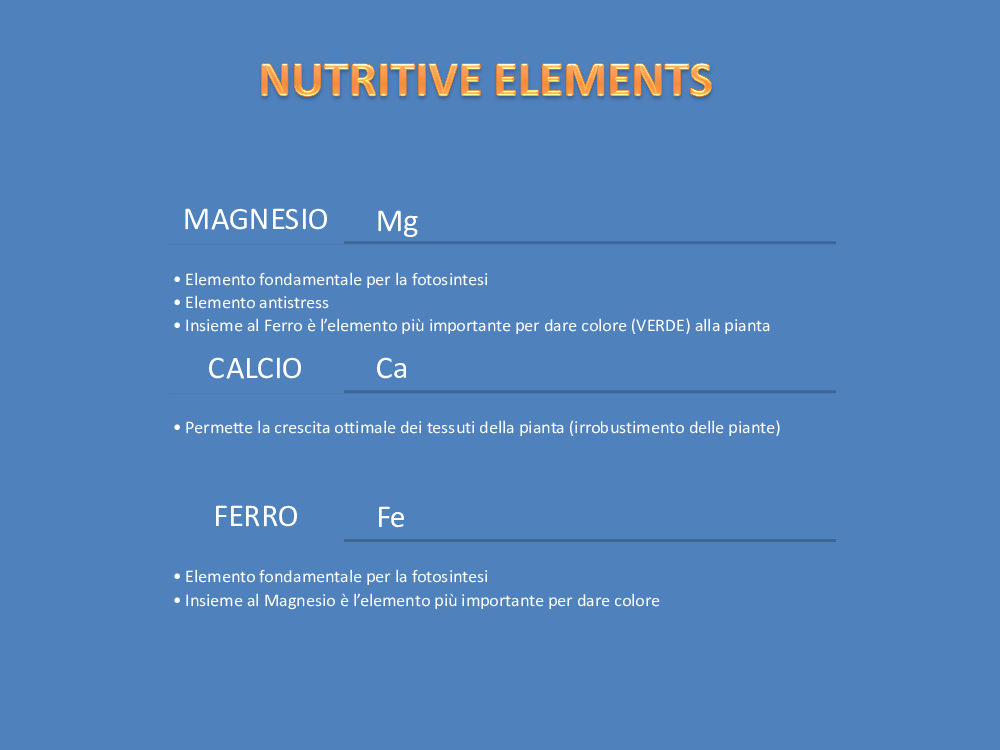 NUTRITIVE ELEMENTS

MAGNESIO Mg

• Elemento fondamentale per la fotosintesi
• Elemento antistress
• Insieme al Ferro è l'elemento più importante per dare colore (VERDE) alla pianta

CALCIO Ca

• Permette la crescita ottimale dei tessuti della pianta (irrobustimento delle piante)

FERRO Fe

• Elemento fondamentale per la fotosintesi
• Insieme al Magnesio è l'elemento più importante per dare colore